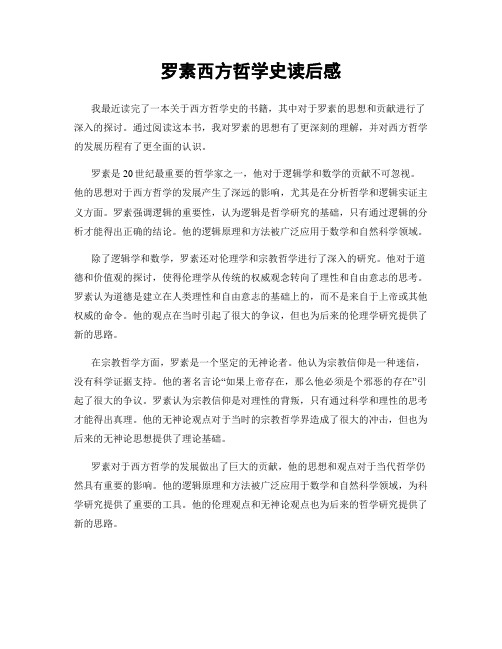 罗素西方哲学史读后感

我最近读完了一本关于西方哲学史的书籍，其中对于罗素的思想和贡献进行了深入的探讨。通过阅读这本书，我对罗素的思想有了更深刻的理解，并对西方哲学的发展历程有了更全面的认识。

罗素是20世纪最重要的哲学家之一，他对于逻辑学和数学的贡献不可忽视。他的思想对于西方哲学的发展产生了深远的影响，尤其是在分析哲学和逻辑实证主义方面。罗素强调逻辑的重要性，认为逻辑是哲学研究的基础，只有通过逻辑的分析才能得出正确的结论。他的逻辑原理和方法被广泛应用于数学和自然科学领域。

除了逻辑学和数学，罗素还对伦理学和宗教哲学进行了深入的研究。他对于道德和价值观的探讨，使得伦理学从传统的权威观念转向了理性和自由意志的思考。罗素认为道德是建立在人类理性和自由意志的基础上的，而不是来自于上帝或其他权威的命令。他的观点在当时引起了很大的争议，但也为后来的伦理学研究提供了新的思路。

在宗教哲学方面，罗素是一个坚定的无神论者。他认为宗教信仰是一种迷信，没有科学证据支持。他的著名言论“如果上帝存在，那么他必须是个邪恶的存在”引起了很大的争议。罗素认为宗教信仰是对理性的背叛，只有通过科学和理性的思考才能得出真理。他的无神论观点对于当时的宗教哲学界造成了很大的冲击，但也为后来的无神论思想提供了理论基础。

罗素对于西方哲学的发展做出了巨大的贡献，他的思想和观点对于当代哲学仍然具有重要的影响。他的逻辑原理和方法被广泛应用于数学和自然科学领域，为科学研究提供了重要的工具。他的伦理观点和无神论观点也为后来的哲学研究提供了新的思路。